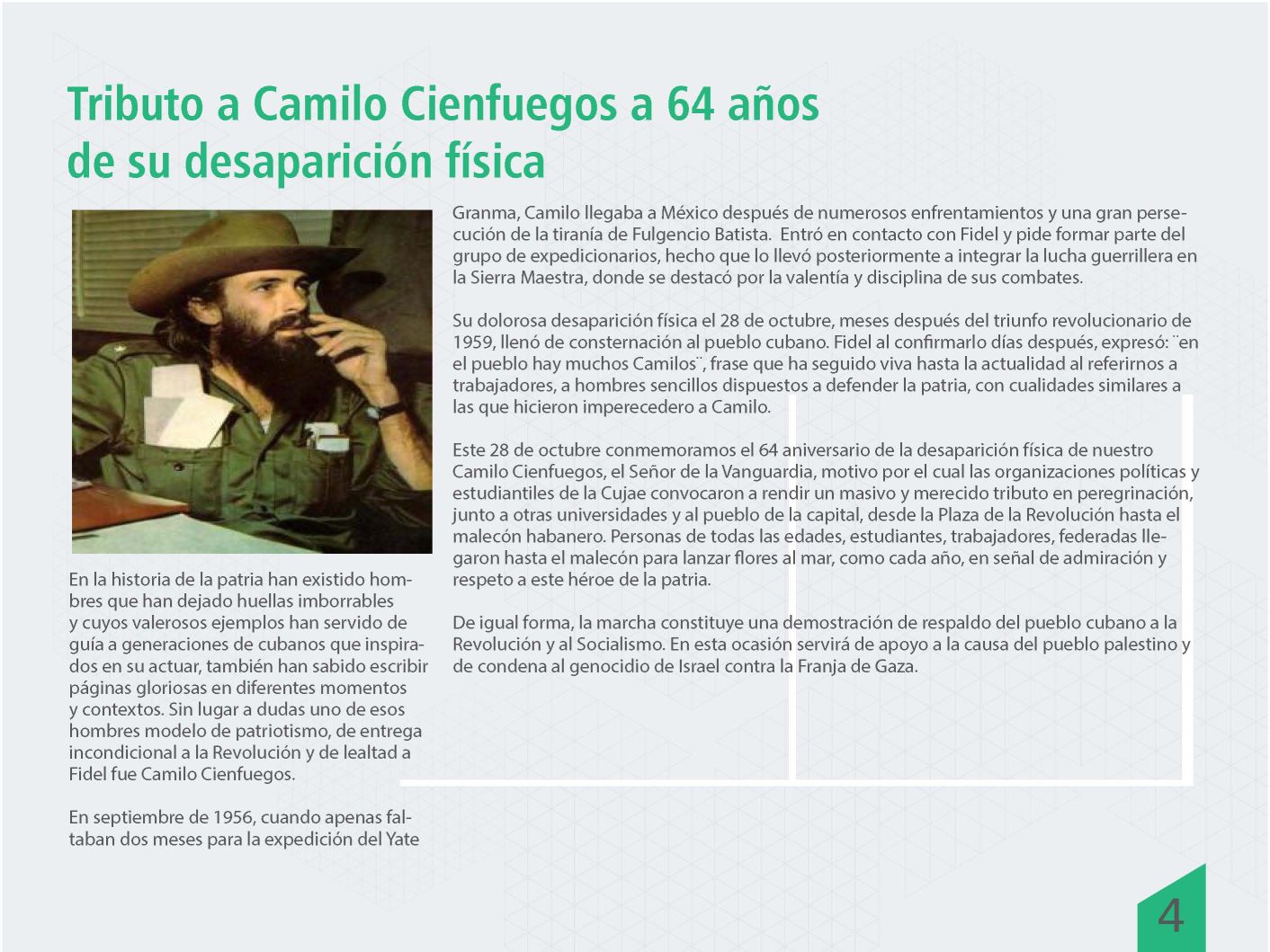 Tributo a Camilo Cienfuegos a 64 años de su desaparición física

En la historia de la patria han existido hombres que han dejado huellas imborrables y cuyos valerosos ejemplos han servido de guía a generaciones de cubanos que inspirados en su actuar, también han sabido escribir páginas gloriosas en diferentes momentos y contextos. Sin lugar a dudas uno de esos hombres modelo de patriotismo, de entrega incondicional a la Revolución y de lealtad a Fidel fue Camilo Cienfuegos.

En septiembre de 1956, cuando apenas faltaban dos meses para la expedición del Yate Granma, Camilo llegaba a México después de numerosos enfrentamientos y una gran persecución de la tiranía de Fulgencio Batista. Entró en contacto con Fidel y pide formar parte del grupo de expedicionarios, hecho que lo llevó posteriormente a integrar la lucha guerrillera en la Sierra Maestra, donde se destacó por la valentía y disciplina de sus combates.

Su dolorosa desaparición física el 28 de octubre, meses después del triunfo revolucionario de 1959, llenó de consternación al pueblo cubano. Fidel al confirmarlo días después, expresó: ¨en el pueblo hay muchos Camilos¨, frase que ha seguido viva hasta la actualidad al referirnos a trabajadores, a hombres sencillos dispuestos a defender la patria, con cualidades similares a las que hicieron imperecedero a Camilo.

Este 28 de octubre conmemoramos el 64 aniversario de la desaparición física de nuestro Camilo Cienfuegos, el Señor de la Vanguardia, motivo por el cual las organizaciones políticas y estudiantiles de la Cujae convocaron a rendir un masivo y merecido tributo en peregrinación, junto a otras universidades y al pueblo de la capital, desde la Plaza de la Revolución hasta el malecón habanero. Personas de todas las edades, estudiantes, trabajadores, federadas llegaron hasta el malecón para lanzar flores al mar, como cada año, en señal de admiración y respeto a este héroe de la patria.

De igual forma, la marcha constituye una demostración de respaldo del pueblo cubano a la Revolución y al Socialismo. En esta ocasión servirá de apoyo a la causa del pueblo palestino y de condena al genocidio de Israel contra la Franja de Gaza.

4